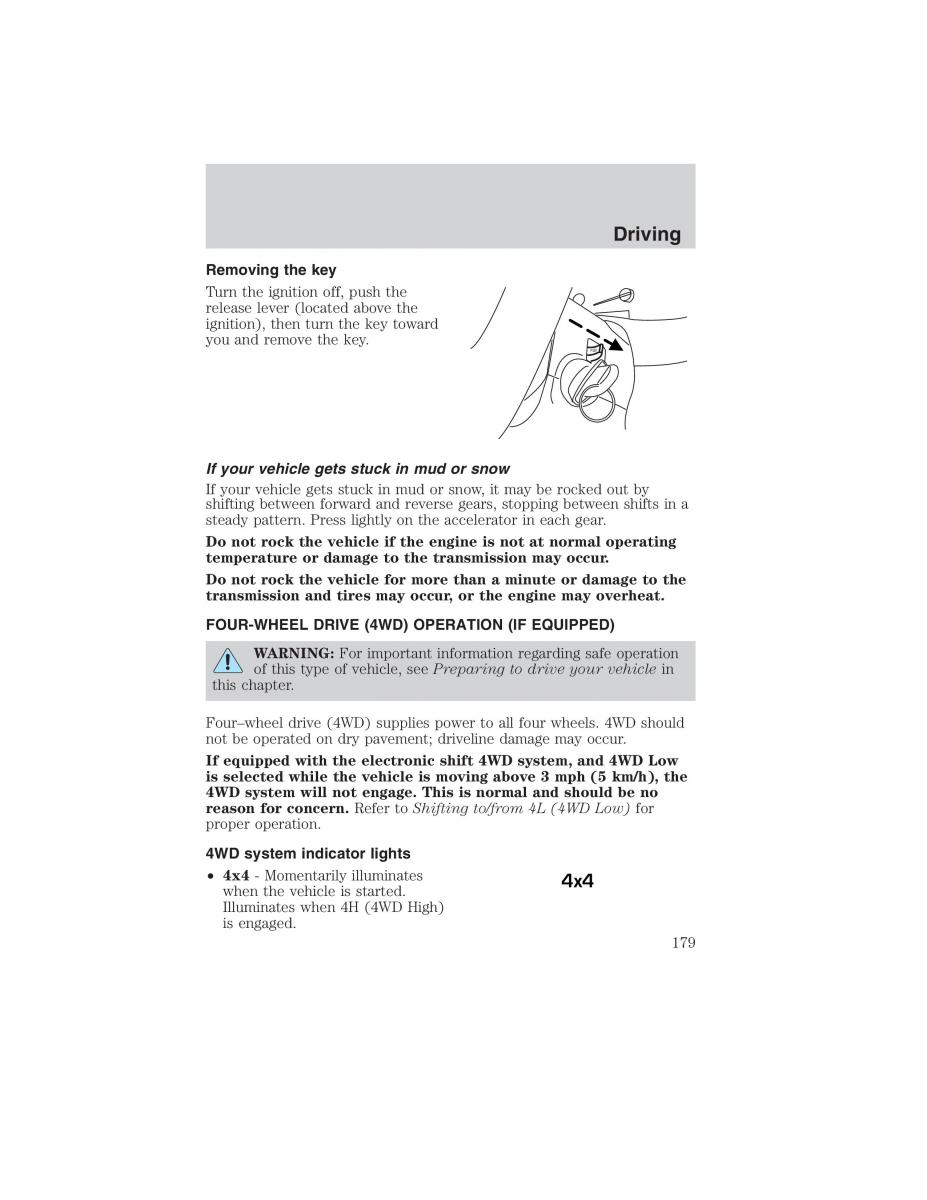 Driving

Removing the key

Turn the ignition off, push the release lever (located above the ignition), then turn the key toward you and remove the key.

If your vehicle gets stuck in mud or snow

If your vehicle gets stuck in mud or snow, it may be rocked out by shifting between forward and reverse gears, stopping between shifts in a steady pattern. Press lightly on the accelerator in each gear.

Do not rock the vehicle if the engine is not at normal operating temperature or damage to the transmission may occur.

Do not rock the vehicle for more than a minute or damage to the transmission and tires may occur, or the engine may overheat.

FOUR-WHEEL DRIVE (4WD) OPERATION (IF EQUIPPED)

WARNING: For important information regarding safe operation of this type of vehicle, see Preparing to drive your vehicle in this chapter.

Four–wheel drive (4WD) supplies power to all four wheels. 4WD should not be operated on dry pavement; driveline damage may occur.

If equipped with the electronic shift 4WD system, and 4WD Low is selected while the vehicle is moving above 3 mph (5 km/h), the 4WD system will not engage. This is normal and should be no reason for concern. Refer to Shifting to/from 4L (4WD Low) for proper operation.

4WD system indicator lights

• 4x4 - Momentarily illuminates when the vehicle is started. Illuminates when 4H (4WD High) is engaged.

4x4

179